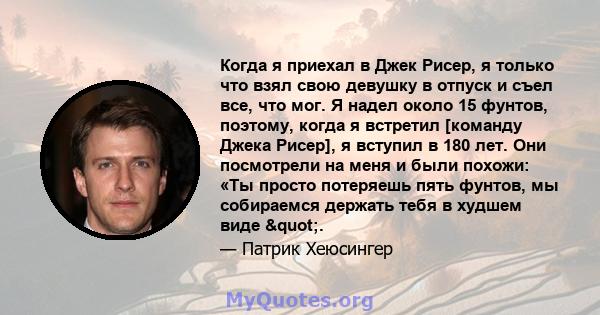 Когда я приехал в Джек Рисер, я только что взял свою девушку в отпуск и съел все, что мог. Я надел около 15 фунтов, поэтому, когда я встретил [команду Джека Рисер], я вступил в 180 лет. Они посмотрели на меня и были похожи: «Ты просто потеряешь пять фунтов, мы собираемся держать тебя в худшем виде &quot;.

— Патрик Хеюсингер

MyQuotes.org